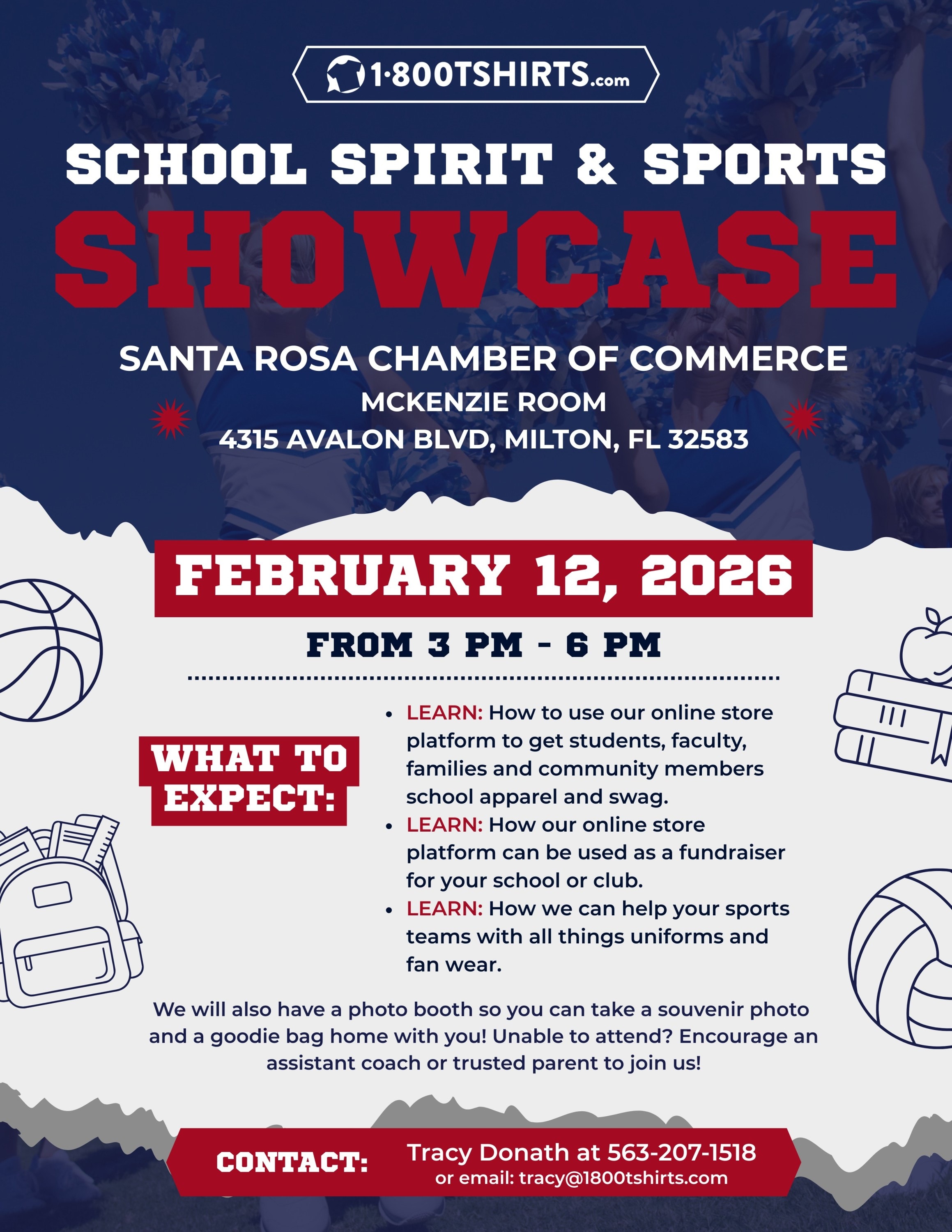 1·800TSHIRTS.com

SCHOOL SPIRIT & SPORTS

SHOWCASE

SANTA ROSA CHAMBER OF COMMERCE

MCKENZIE ROOM

4315 AVALON BLVD, MILTON, FL 32583

FEBRUARY 12, 2026

FROM 3 PM - 6 PM

WHAT TO EXPECT:

• LEARN: How to use our online store platform to get students, faculty, families and community members school apparel and swag.
• LEARN: How our online store platform can be used as a fundraiser for your school or club.
• LEARN: How we can help your sports teams with all things uniforms and fan wear.

We will also have a photo booth so you can take a souvenir photo and a goodie bag home with you! Unable to attend? Encourage an assistant coach or trusted parent to join us!

CONTACT:

Tracy Donath at 563-207-1518
or email: tracy@1800tshirts.com